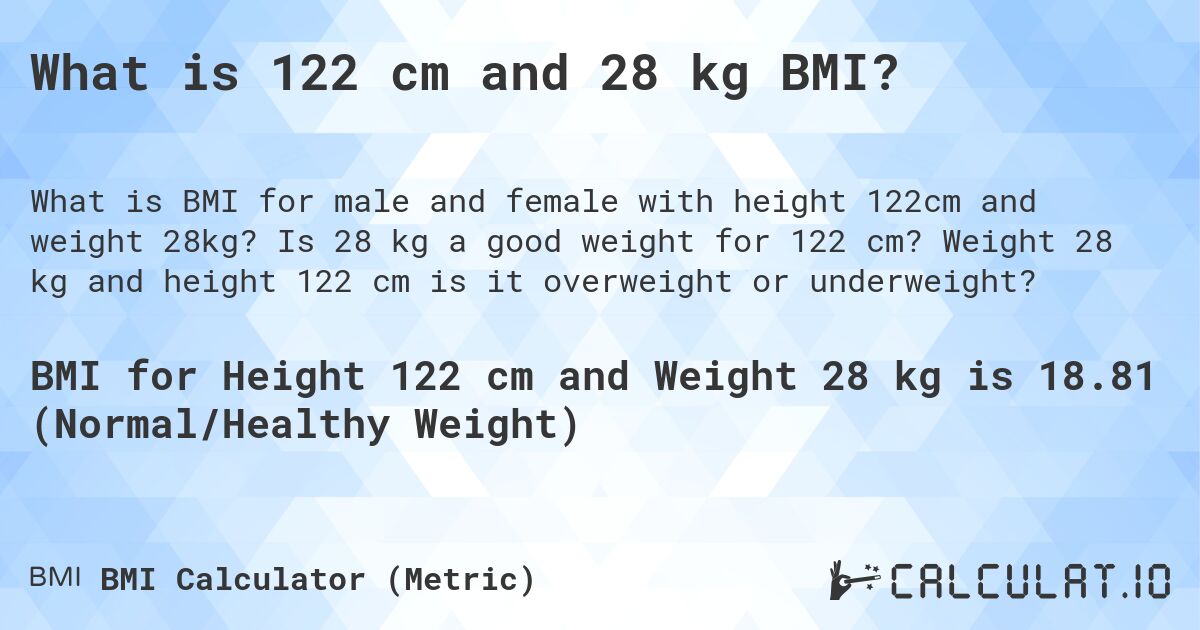 What is 122 cm and 28 kg BMI?

What is BMI for male and female with height 122cm and weight 28kg? Is 28 kg a good weight for 122 cm? Weight 28 kg and height 122 cm is it overweight or underweight?

BMI for Height 122 cm and Weight 28 kg is 18.81 (Normal/Healthy Weight)

BMI BMI Calculator (Metric)

CALCULAT.IO